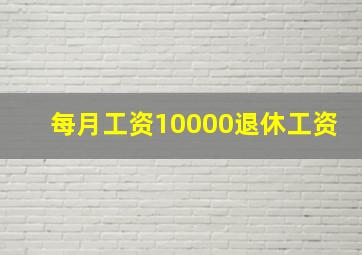 每月工资10000退休工资